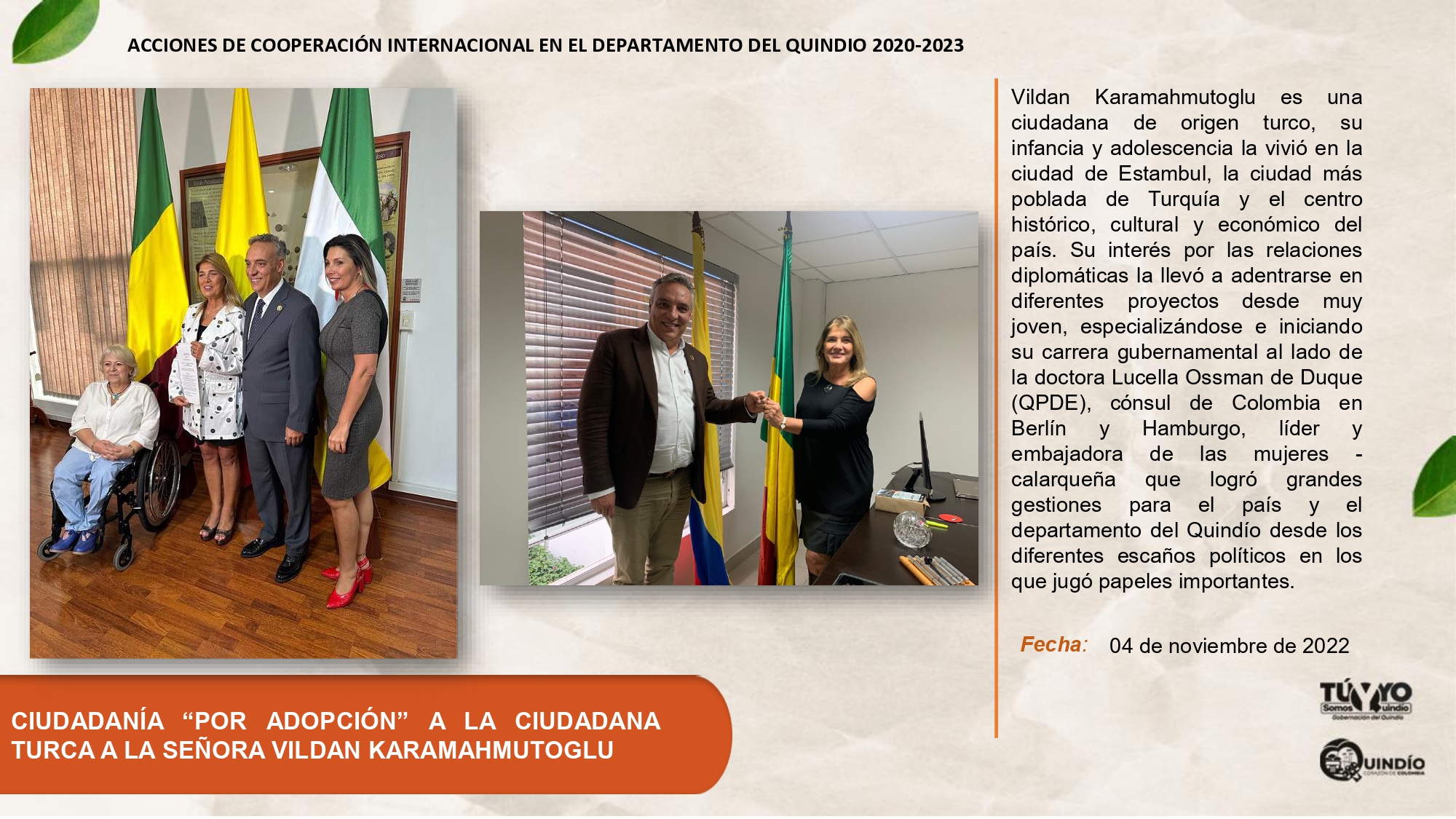 ACCIONES DE COOPERACIÓN INTERNACIONAL EN EL DEPARTAMENTO DEL QUINDIO 2020-2023

Vildan Karamahmutoglu es una ciudadana de origen turco, su infancia y adolescencia la vivió en la ciudad de Estambul, la ciudad más poblada de Turquía y el centro histórico, cultural y económico del país. Su interés por las relaciones diplomáticas la llevó a adentrarse en diferentes proyectos desde muy joven, especializándose e iniciando su carrera gubernamental al lado de la doctora Lucella Ossman de Duque (QPDE), cónsul de Colombia en Berlín y Hamburgo, líder y embajadora de las mujeres - calarqueña que logró grandes gestiones para el país y el departamento del Quindío desde los diferentes escaños políticos en los que jugó papeles importantes.

Fecha: 04 de noviembre de 2022

CIUDADANÍA “POR ADOPCIÓN” A LA CIUDADANA TURCA A LA SEÑORA VILDAN KARAMAHMUTOGLU

TÚ Y YO Somos Quindío
Gobernación del Quindío

QUINDÍO
CORAZÓN DE COLOMBIA